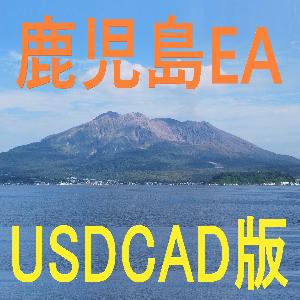 鹿児島EA

USDCAD版